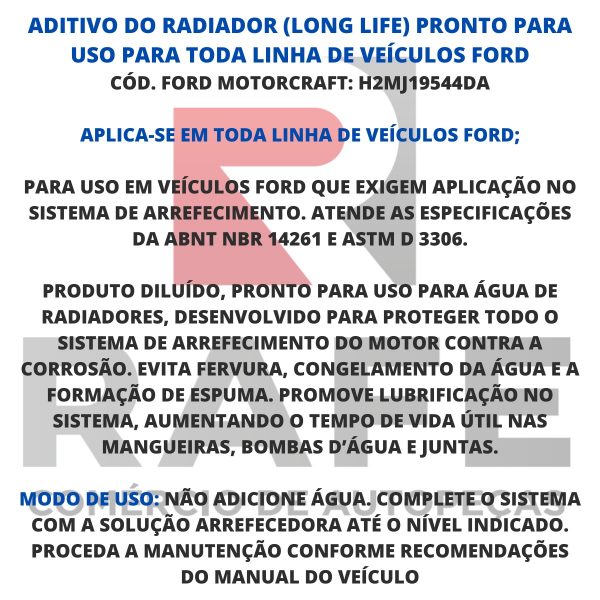 ADITIVO DO RADIADOR (LONG LIFE) PRONTO PARA USO PARA TODA LINHA DE VEÍCULOS FORD
CÓD. FORD MOTORCRAFT: H2MJ19544DA

APLICA-SE EM TODA LINHA DE VEÍCULOS FORD;

PARA USO EM VEÍCULOS FORD QUE EXIGEM APLICAÇÃO NO SISTEMA DE ARREFECIMENTO. ATENDE AS ESPECIFICAÇÕES DA ABNT NBR 14261 E ASTM D 3306.

PRODUTO DILUÍDO, PRONTO PARA USO PARA ÁGUA DE RADIADORES, DESENVOLVIDO PARA PROTEGER TODO O SISTEMA DE ARREFECIMENTO DO MOTOR CONTRA A CORROSÃO. EVITA FERVURA, CONGELAMENTO DA ÁGUA E A FORMAÇÃO DE ESPUMA. PROMOVE LUBRIFICAÇÃO NO SISTEMA, AUMENTANDO O TEMPO DE VIDA ÚTIL NAS MANGUEIRAS, BOMBAS D'ÁGUA E JUNTAS.

MODO DE USO: NÃO ADICIONE ÁGUA. COMPLETE O SISTEMA COM A SOLUÇÃO ARREFECEDORA ATÉ O NÍVEL INDICADO. PROCEDA A MANUTENÇÃO CONFORME RECOMENDAÇÕES DO MANUAL DO VEÍCULO

RAFE
COMÉRCIO DE AUTOPEÇAS